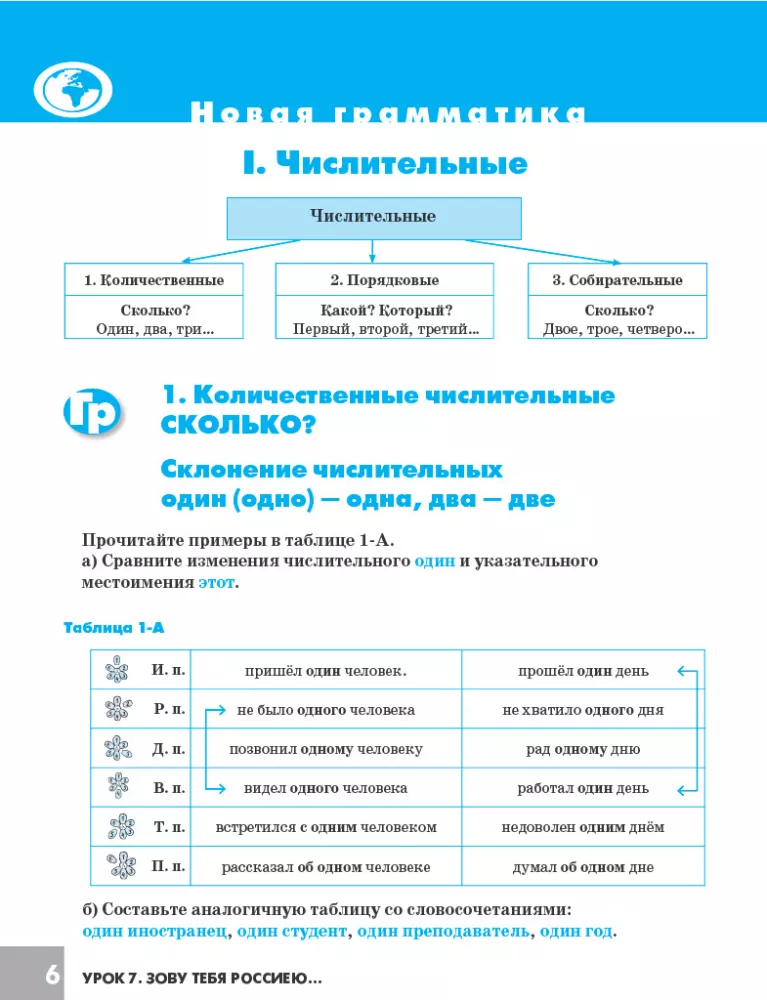 Новая грамматика

I. Числительные

Числительные

1. Количественные
Сколько?
Один, два, три...

2. Порядковые
Какой? Который?
Первый, второй, третий...

3. Собирательные
Сколько?
Двое, трое, четверо...

Гр

1. Количественные числительные СКОЛЬКО?

Склонение числительных один (одно) — одна, два — две

Прочитайте примеры в таблице 1-А.
а) Сравните изменения числительного один и указательного местоимения этот.

Таблица 1-А

| И. п. | пришёл один человек. | прошёл один день |
|---|---|---|
| Р. п. | не было одного человека | не хватило одного дня |
| Д. п. | позвонил одному человеку | рад одному дню |
| В. п. | видел одного человека | работал один день |
| Т. п. | встретился с одним человеком | недоволен одним днём |
| П. п. | рассказал об одном человеке | думал об одном дне |

б) Составьте аналогичную таблицу со словосочетаниями: один иностранец, один студент, один преподаватель, один год.

6 УРОК 7. ЗОВУ ТЕБЯ РОССИЕЮ...